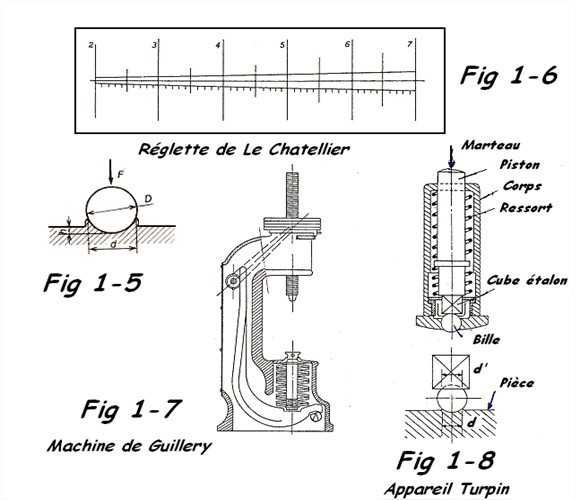 2 3 4 5 6 7

Fig 1-6

Réglette de Le Chatellier

F

D

d

Fig 1-5

Fig 1-7

Machine de Guillery

Marteau

Piston

Corps

Ressort

Cube étalon

Bille

d'

Pièce

d

Fig 1-8

Appareil Turpin